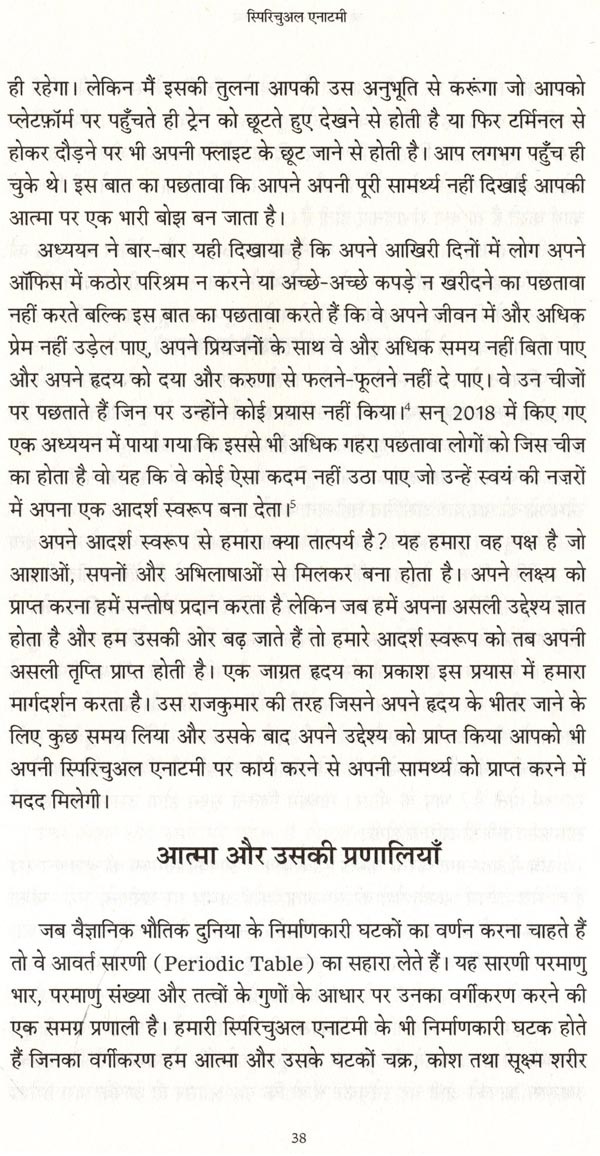 स्पिरिचुअल एनाटमी

ही रहेगा। लेकिन मैं इसकी तुलना आपकी उस अनुभूति से करूंगा जो आपको प्लेटफ़ॉर्म पर पहुँचते ही ट्रेन को छूटते हुए देखने से होती है या फिर टर्मिनल से होकर दौड़ने पर भी अपनी फ्लाइट के छूट जाने से होती है। आप लगभग पहुँच ही चुके थे। इस बात का पछतावा कि आपने अपनी पूरी सामर्थ्य नहीं दिखाई आपकी आत्मा पर एक भारी बोझ बन जाता है।

अध्ययन ने बार-बार यही दिखाया है कि अपने आखिरी दिनों में लोग अपने ऑफिस में कठोर परिश्रम न करने या अच्छे-अच्छे कपड़े न खरीदने का पछतावा नहीं करते बल्कि इस बात का पछतावा करते हैं कि वे अपने जीवन में और अधिक प्रेम नहीं उड़ेल पाए, अपने प्रियजनों के साथ वे और अधिक समय नहीं बिता पाए और अपने हृदय को दया और करुणा से फलने-फूलने नहीं दे पाए। वे उन चीजों पर पछताते हैं जिन पर उन्होंने कोई प्रयास नहीं किया।$^4$ सन् 2018 में किए गए एक अध्ययन में पाया गया कि इससे भी अधिक गहरा पछतावा लोगों को जिस चीज का होता है वो यह कि वे कोई ऐसा कदम नहीं उठा पाए जो उन्हें स्वयं की नज़रों में अपना एक आदर्श स्वरूप बना देता।$^5$

अपने आदर्श स्वरूप से हमारा क्या तात्पर्य है? यह हमारा वह पक्ष है जो आशाओं, सपनों और अभिलाषाओं से मिलकर बना होता है। अपने लक्ष्य को प्राप्त करना हमें सन्तोष प्रदान करता है लेकिन जब हमें अपना असली उद्देश्य ज्ञात होता है और हम उसकी ओर बढ़ जाते हैं तो हमारे आदर्श स्वरूप को तब अपनी असली तृप्ति प्राप्त होती है। एक जाग्रत हृदय का प्रकाश इस प्रयास में हमारा मार्गदर्शन करता है। उस राजकुमार की तरह जिसने अपने हृदय के भीतर जाने के लिए कुछ समय लिया और उसके बाद अपने उद्देश्य को प्राप्त किया आपको भी अपनी स्पिरिचुअल एनाटमी पर कार्य करने से अपनी सामर्थ्य को प्राप्त करने में मदद मिलेगी।

आत्मा और उसकी प्रणालियाँ

जब वैज्ञानिक भौतिक दुनिया के निर्माणकारी घटकों का वर्णन करना चाहते हैं तो वे आवर्त सारणी (Periodic Table) का सहारा लेते हैं। यह सारणी परमाणु भार, परमाणु संख्या और तत्वों के गुणों के आधार पर उनका वर्गीकरण करने की एक समग्र प्रणाली है। हमारी स्पिरिचुअल एनाटमी के भी निर्माणकारी घटक होते हैं जिनका वर्गीकरण हम आत्मा और उसके घटकों चक्र, कोश तथा सूक्ष्म शरीर

38